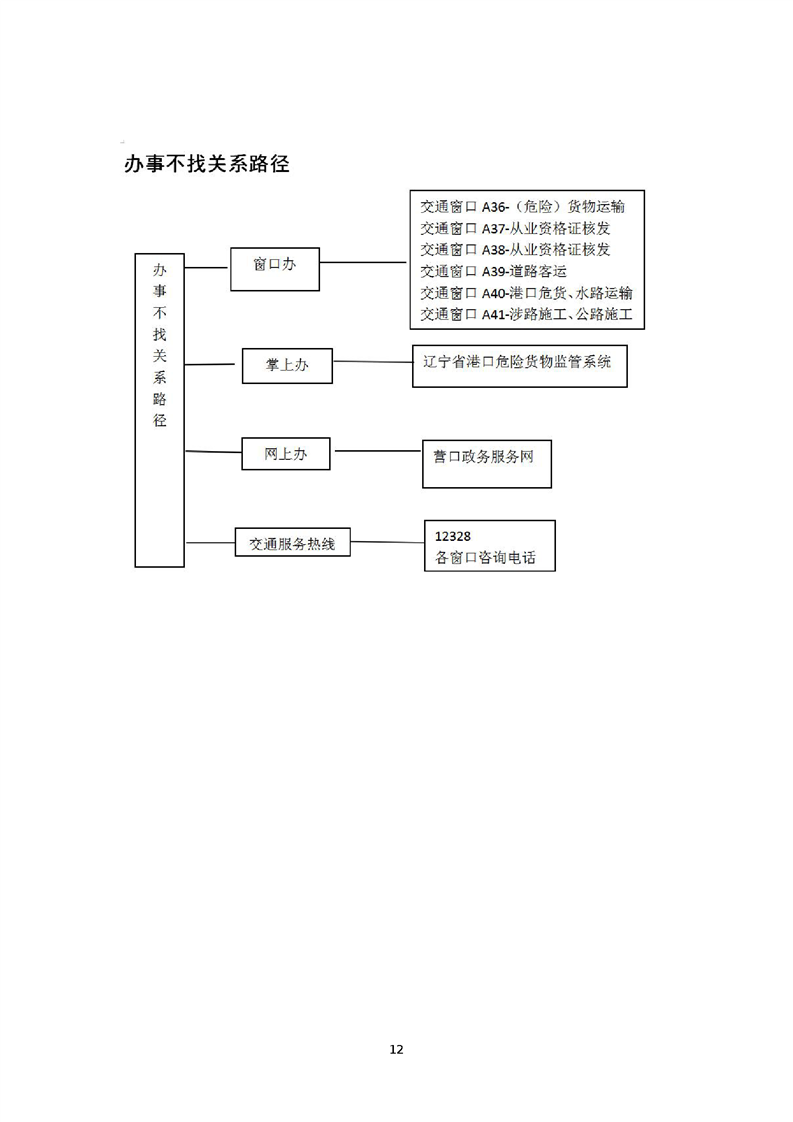 办事不找关系路径

办事不找关系路径

窗口办

交通窗口 A36-（危险）货物运输
交通窗口 A37-从业资格证核发
交通窗口 A38-从业资格证核发
交通窗口 A39-道路客运
交通窗口 A40-港口危货、水路运输
交通窗口 A41-涉路施工、公路施工

掌上办

辽宁省港口危险货物监管系统

网上办

营口政务服务网

交通服务热线

12328
各窗口咨询电话

12